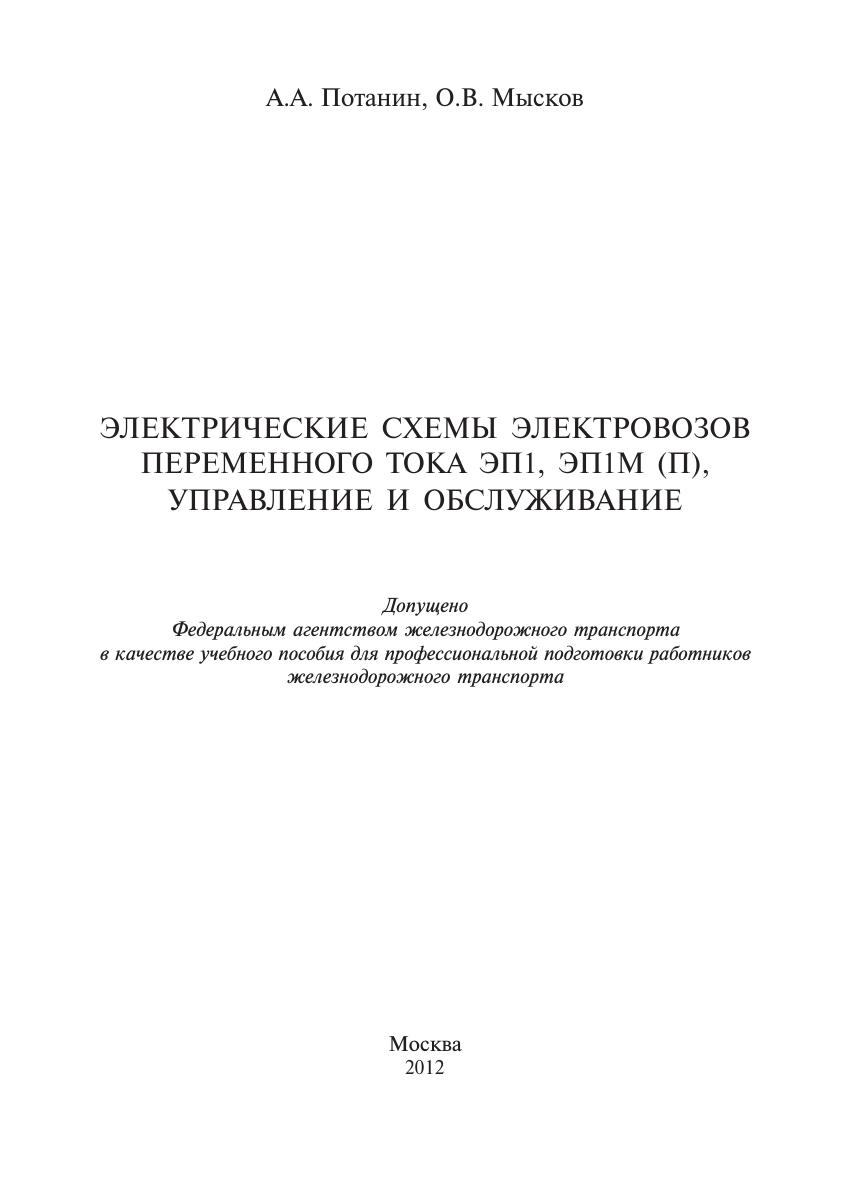 А.А. Потанин, О.В. Мысков

ЭЛЕКТРИЧЕСКИЕ СХЕМЫ ЭЛЕКТРОВОЗОВ ПЕРЕМЕННОГО ТОКА ЭП1, ЭП1М (П), УПРАВЛЕНИЕ И ОБСЛУЖИВАНИЕ

Допущено
Федеральным агентством железнодорожного транспорта
в качестве учебного пособия для профессиональной подготовки работников железнодорожного транспорта

Москва
2012